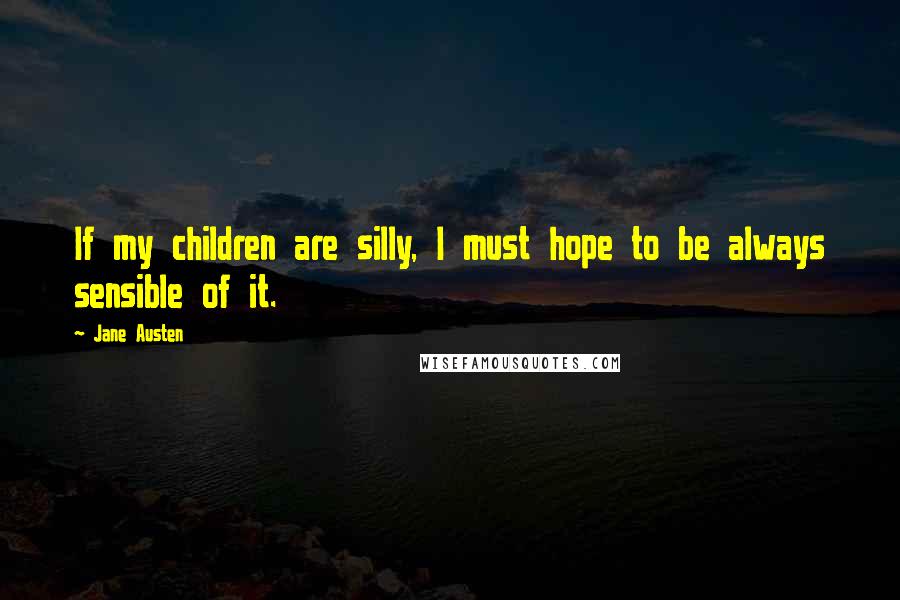 If my children are silly, I must hope to be always sensible of it.

~ Jane Austen

WISEFAMOUSQUOTES.COM